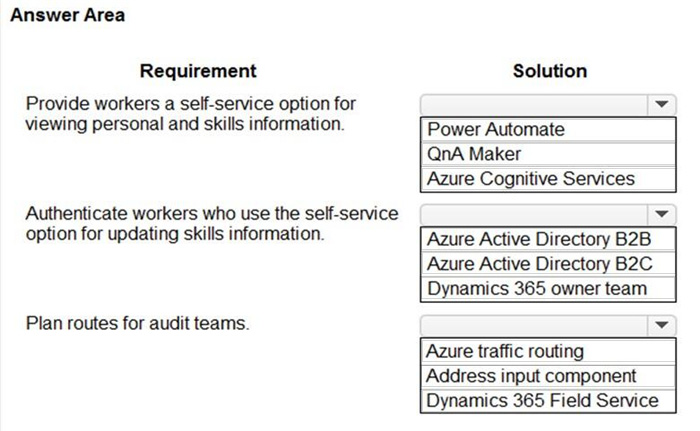 Answer Area

| Requirement | Solution |
|---|---|
| Provide workers a self-service option for viewing personal and skills information. | Power Automate<br>QnA Maker<br>Azure Cognitive Services |
| Authenticate workers who use the self-service option for updating skills information. | Azure Active Directory B2B<br>Azure Active Directory B2C<br>Dynamics 365 owner team |
| Plan routes for audit teams. | Azure traffic routing<br>Address input component<br>Dynamics 365 Field Service |